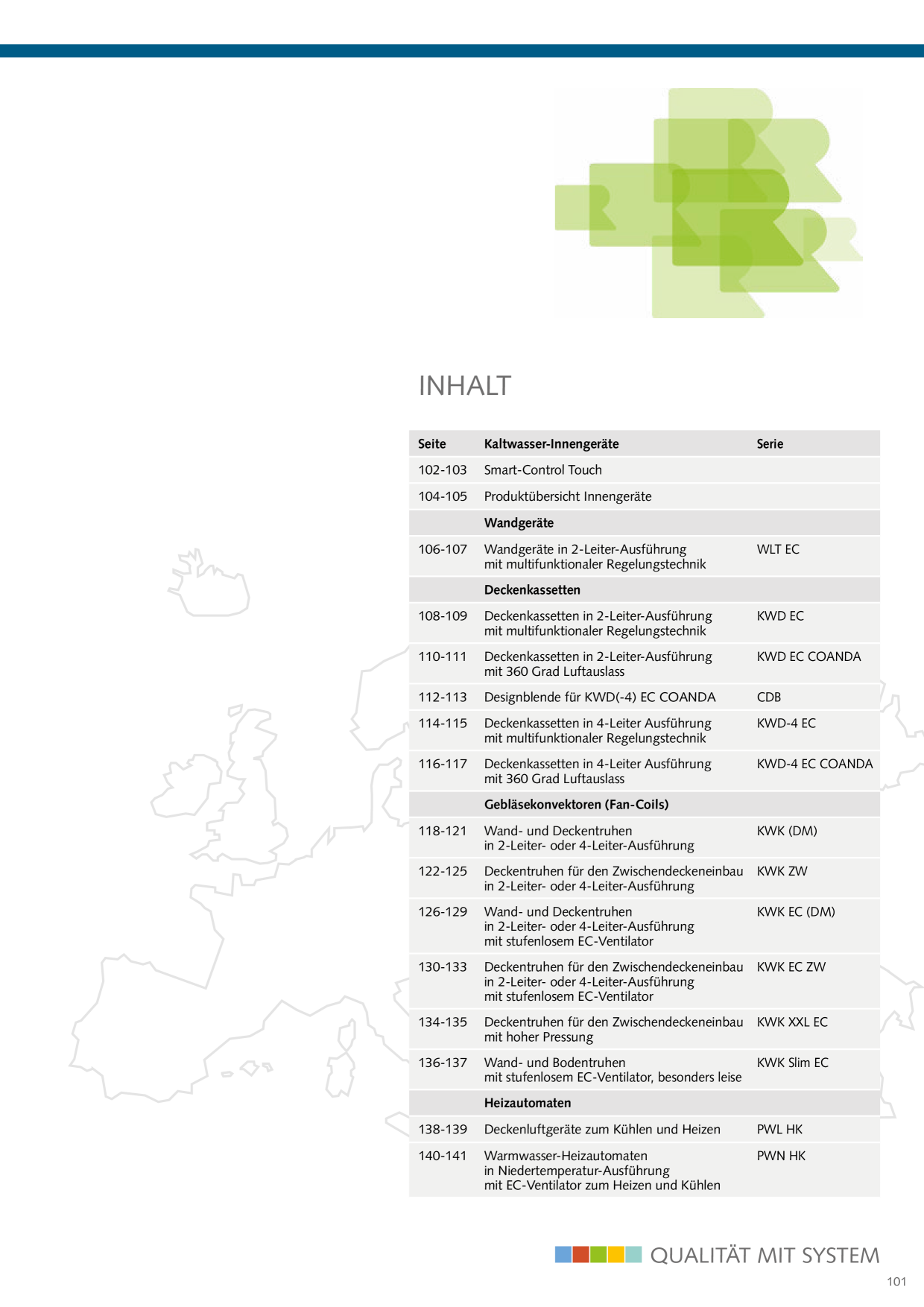 INHALT

| Seite | Kaltwasser-Innengeräte | Serie |
|---|---|---|
| 102-103 | Smart-Control Touch | |
| 104-105 | Produktübersicht Innengeräte | |
| | Wandgeräte | |
| 106-107 | Wandgeräte in 2-Leiter-Ausführung mit multifunktionaler Regelungstechnik | WLT EC |
| | Deckenkassetten | |
| 108-109 | Deckenkassetten in 2-Leiter-Ausführung mit multifunktionaler Regelungstechnik | KWD EC |
| 110-111 | Deckenkassetten in 2-Leiter-Ausführung mit 360 Grad Luftauslass | KWD EC COANDA |
| 112-113 | Designblende für KWD(-4) EC COANDA | CDB |
| 114-115 | Deckenkassetten in 4-Leiter Ausführung mit multifunktionaler Regelungstechnik | KWD-4 EC |
| 116-117 | Deckenkassetten in 4-Leiter Ausführung mit 360 Grad Luftauslass | KWD-4 EC COANDA |
| | Gebläsekonvektoren (Fan-Coils) | |
| 118-121 | Wand- und Deckentruhen in 2-Leiter- oder 4-Leiter-Ausführung | KWK (DM) |
| 122-125 | Deckentruhen für den Zwischendeckeneinbau in 2-Leiter- oder 4-Leiter-Ausführung | KWK ZW |
| 126-129 | Wand- und Deckentruhen in 2-Leiter- oder 4-Leiter-Ausführung mit stufenlosem EC-Ventilator | KWK EC (DM) |
| 130-133 | Deckentruhen für den Zwischendeckeneinbau in 2-Leiter- oder 4-Leiter-Ausführung mit stufenlosem EC-Ventilator | KWK EC ZW |
| 134-135 | Deckentruhen für den Zwischendeckeneinbau mit hoher Pressung | KWK XXL EC |
| 136-137 | Wand- und Bodentruhen mit stufenlosem EC-Ventilator, besonders leise | KWK Slim EC |
| | Heizautomaten | |
| 138-139 | Deckenluftgeräte zum Kühlen und Heizen | PWL HK |
| 140-141 | Warmwasser-Heizautomaten in Niedertemperatur-Ausführung mit EC-Ventilator zum Heizen und Kühlen | PWN HK |

QUALITÄT MIT SYSTEM

101